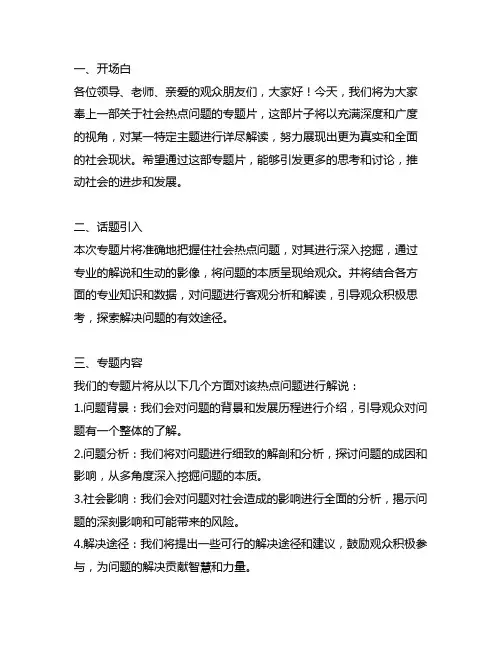 一、开场白
各位领导、老师、亲爱的观众朋友们，大家好！今天，我们将为大家奉上一部关于社会热点问题的专题片，这部片子将以充满深度和广度的视角，对某一特定主题进行详尽解读，努力展现出更为真实和全面的社会现状。希望通过这部专题片，能够引发更多的思考和讨论，推动社会的进步和发展。

二、话题引入
本次专题片将准确地把握住社会热点问题，对其进行深入挖掘，通过专业的解说和生动的影像，将问题的本质呈现给观众。并将结合各方面的专业知识和数据，对问题进行客观分析和解读，引导观众积极思考，探索解决问题的有效途径。

三、专题内容
我们的专题片将从以下几个方面对该热点问题进行解说：
1.问题背景：我们会对问题的背景和发展历程进行介绍，引导观众对问题有一个整体的了解。
2.问题分析：我们将对问题进行细致的解剖和分析，探讨问题的成因和影响，从多角度深入挖掘问题的本质。
3.社会影响：我们会对问题对社会造成的影响进行全面的分析，揭示问题的深刻影响和可能带来的风险。
4.解决途径：我们将提出一些可行的解决途径和建议，鼓励观众积极参与，为问题的解决贡献智慧和力量。